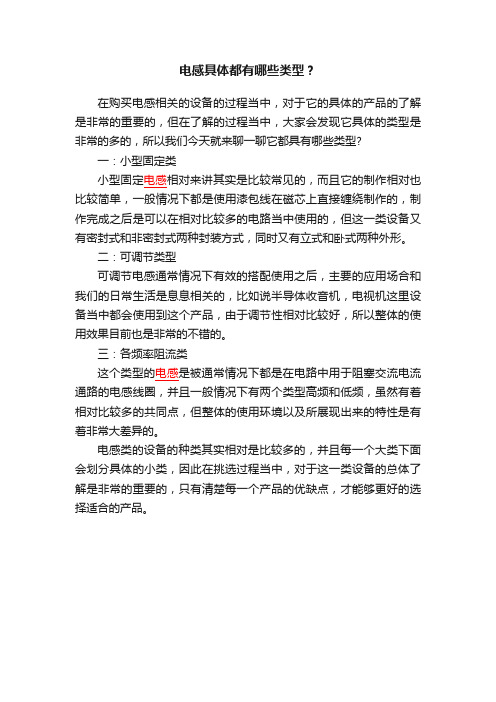 电感具体都有哪些类型？

在购买电感相关的设备的过程当中，对于它的具体的产品的了解是非常的重要的，但在了解的过程当中，大家会发现它具体的类型是非常的多的，所以我们今天就来聊一聊它都具有哪些类型?

一：小型固定类

小型固定电感相对来讲其实是比较常见的，而且它的制作相对也比较简单，一般情况下都是使用漆包线在磁芯上直接缠绕制作的，制作完成之后是可以在相对比较多的电路当中使用的，但这一类设备又有密封式和非密封式两种封装方式，同时又有立式和卧式两种外形。

二：可调节类型

可调节电感通常情况下有效的搭配使用之后，主要的应用场合和我们的日常生活是息息相关的，比如说半导体收音机，电视机这里设备当中都会使用到这个产品，由于调节性相对比较好，所以整体的使用效果目前也是非常的不错的。

三：各频率阻流类

这个类型的电感是被通常情况下都是在电路中用于阻塞交流电流通路的电感线圈，并且一般情况下有两个类型高频和低频，虽然有着相对比较多的共同点，但整体的使用环境以及所展现出来的特性是有着非常大差异的。

电感类的设备的种类其实相对是比较多的，并且每一个大类下面会划分具体的小类，因此在挑选过程当中，对于这一类设备的总体了解是非常的重要的，只有清楚每一个产品的优缺点，才能够更好的选择适合的产品。